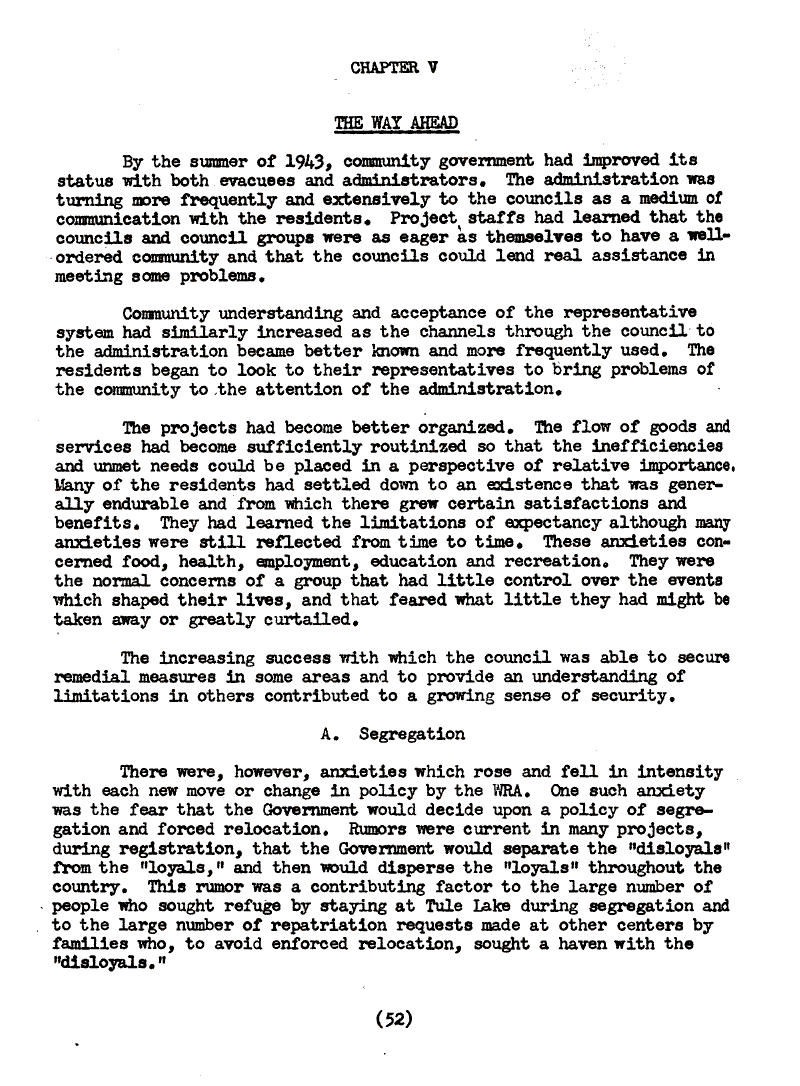 CHAPTER V

THE WAY AHEAD

By the summer of 1943, community government had improved its status with both evacuees and administrators. The administration was turning more frequently and extensively to the councils as a medium of communication with the residents. Project staffs had learned that the councils and council groups were as eager as themselves to have a well-ordered community and that the councils could lend real assistance in meeting some problems.

Community understanding and acceptance of the representative system had similarly increased as the channels through the council to the administration became better known and more frequently used. The residents began to look to their representatives to bring problems of the community to the attention of the administration.

The projects had become better organized. The flow of goods and services had become sufficiently routinized so that the inefficiencies and unmet needs could be placed in a perspective of relative importance. Many of the residents had settled down to an existence that was generally endurable and from which there grew certain satisfactions and benefits. They had learned the limitations of expectancy although many anxieties were still reflected from time to time. These anxieties concerned food, health, employment, education and recreation. They were the normal concerns of a group that had little control over the events which shaped their lives, and that feared what little they had might be taken away or greatly curtailed.

The increasing success with which the council was able to secure remedial measures in some areas and to provide an understanding of limitations in others contributed to a growing sense of security.

A. Segregation

There were, however, anxieties which rose and fell in intensity with each new move or change in policy by the WRA. One such anxiety was the fear that the Government would decide upon a policy of segregation and forced relocation. Rumors were current in many projects, during registration, that the Government would separate the "disloyals" from the "loyals," and then would disperse the "loyals" throughout the country. This rumor was a contributing factor to the large number of people who sought refuge by staying at Tule Lake during segregation and to the large number of repatriation requests made at other centers by families who, to avoid enforced relocation, sought a haven with the "disloyals."

(52)